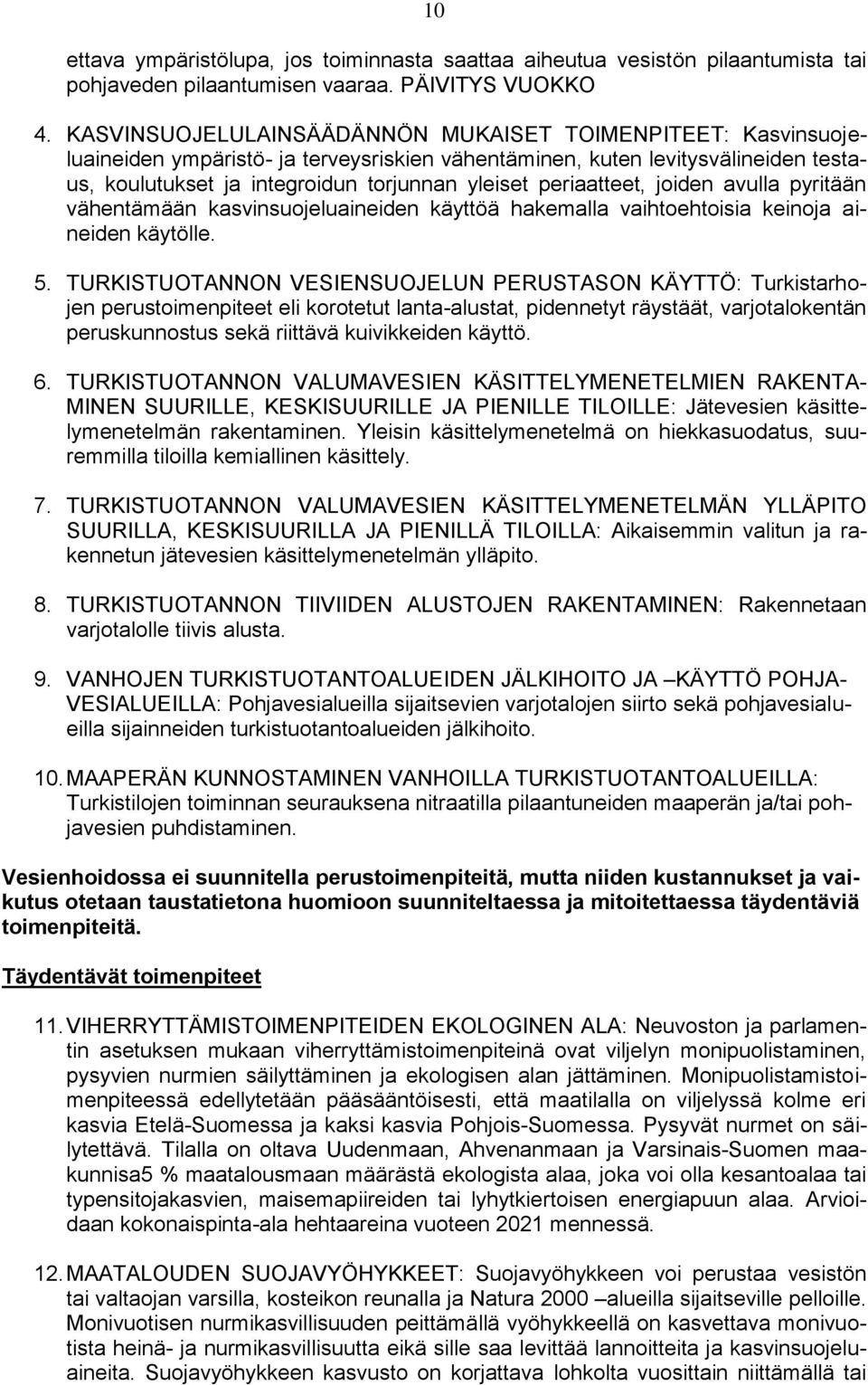 10

ettava ympäristölupa, jos toiminnasta saattaa aiheutua vesistön pilaantumista tai pohjaveden pilaantumisen vaaraa. PÄIVITYS VUOKKO

4. KASVINSUOJELULAINSÄÄDÄNNÖN MUKAISET TOIMENPITEET: Kasvinsuojeluaineiden ympäristö- ja terveysriskien vähentäminen, kuten levitysvälineiden testaus, koulutukset ja integroidun torjunnan yleiset periaatteet, joiden avulla pyritään vähentämään kasvinsuojeluaineiden käyttöä hakemalla vaihtoehtoisia keinoja aineiden käytölle.

5. TURKISTUOTANNON VESIENSUOJELUN PERUSTASON KÄYTTÖ: Turkistarhojen perustoimenpiteet eli korotetut lanta-alustat, pidennetyt räystäät, varjotalokentän peruskunnostus sekä riittävä kuivikkeiden käyttö.

6. TURKISTUOTANNON VALUMAVESIEN KÄSITTELYMENETELMIEN RAKENTAMINEN SUURILLE, KESKISUURILLE JA PIENILLE TILOILLE: Jätevesien käsittelymenetelmän rakentaminen. Yleisin käsittelymenetelmä on hiekkasuodatus, suuremmilla tiloilla kemiallinen käsittely.

7. TURKISTUOTANNON VALUMAVESIEN KÄSITTELYMENETELMÄN YLLÄPITO SUURILLA, KESKISUURILLA JA PIENILLÄ TILOILLA: Aikaisemmin valitun ja rakennetun jätevesien käsittelymenetelmän ylläpito.

8. TURKISTUOTANNON TIIVIIDEN ALUSTOJEN RAKENTAMINEN: Rakennetaan varjotalolle tiivis alusta.

9. VANHOJEN TURKISTUOTANTOALUEIDEN JÄLKIHOITO JA –KÄYTTÖ POHJAVESIALUEILLA: Pohjavesialueilla sijaitsevien varjotalojen siirto sekä pohjavesialueilla sijainneiden turkistuotantoalueiden jälkihoito.

10. MAAPERÄN KUNNOSTAMINEN VANHOILLA TURKISTUOTANTOALUEILLA: Turkistilojen toiminnan seurauksena nitraatilla pilaantuneiden maaperän ja/tai pohjavesien puhdistaminen.

Vesienhoidossa ei suunnitella perustoimenpiteitä, mutta niiden kustannukset ja vaikutus otetaan taustatietona huomioon suunniteltaessa ja mitoitettaessa täydentäviä toimenpiteitä.

Täydentävät toimenpiteet

11. VIHERRYTTÄMISTOIMENPITEIDEN EKOLOGINEN ALA: Neuvoston ja parlamentin asetuksen mukaan viherryttämistoimenpiteinä ovat viljelyn monipuolistaminen, pysyvien nurmien säilyttäminen ja ekologisen alan jättäminen. Monipuolistamistoimenpiteessä edellytetään pääsääntöisesti, että maatilalla on viljelyssä kolme eri kasvia Etelä-Suomessa ja kaksi kasvia Pohjois-Suomessa. Pysyvät nurmet on säilytettävä. Tilalla on oltava Uudenmaan, Ahvenanmaan ja Varsinais-Suomen maakunnisa5 % maatalousmaan määrästä ekologista alaa, joka voi olla kesantoalaa tai typensitojakasvien, maisemapiireiden tai lyhytkiertoisen energiapuun alaa. Arvioidaan kokonaispinta-ala hehtaareina vuoteen 2021 mennessä.

12. MAATALOUDEN SUOJAVYÖHYKKEET: Suojavyöhykkeen voi perustaa vesistön tai valtaojan varsilla, kosteikon reunalla ja Natura 2000 –alueilla sijaitseville pelloille. Monivuotisen nurmikasvillisuuden peittämällä vyöhykkeellä on kasvettava monivuotista heinä- ja nurmikasvillisuutta eikä sille saa levittää lannoitteita ja kasvinsuojeluaineita. Suojavyöhykkeen kasvusto on korjattava lohkolta vuosittain niittämällä tai